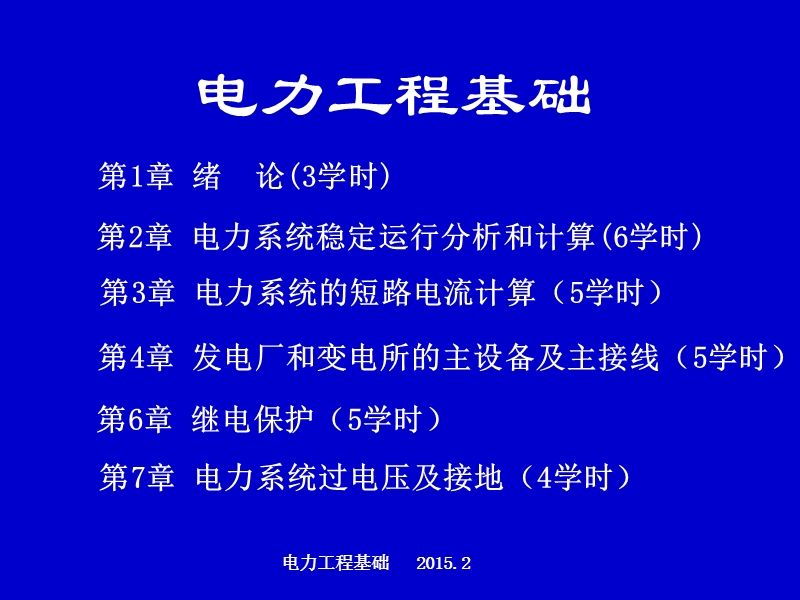 电力工程基础

第1章 绪　论(3学时)

第2章 电力系统稳定运行分析和计算(6学时)

第3章 电力系统的短路电流计算（5学时）

第4章 发电厂和变电所的主设备及主接线（5学时）

第6章 继电保护（5学时）

第7章 电力系统过电压及接地（4学时）

电力工程基础　2015.2